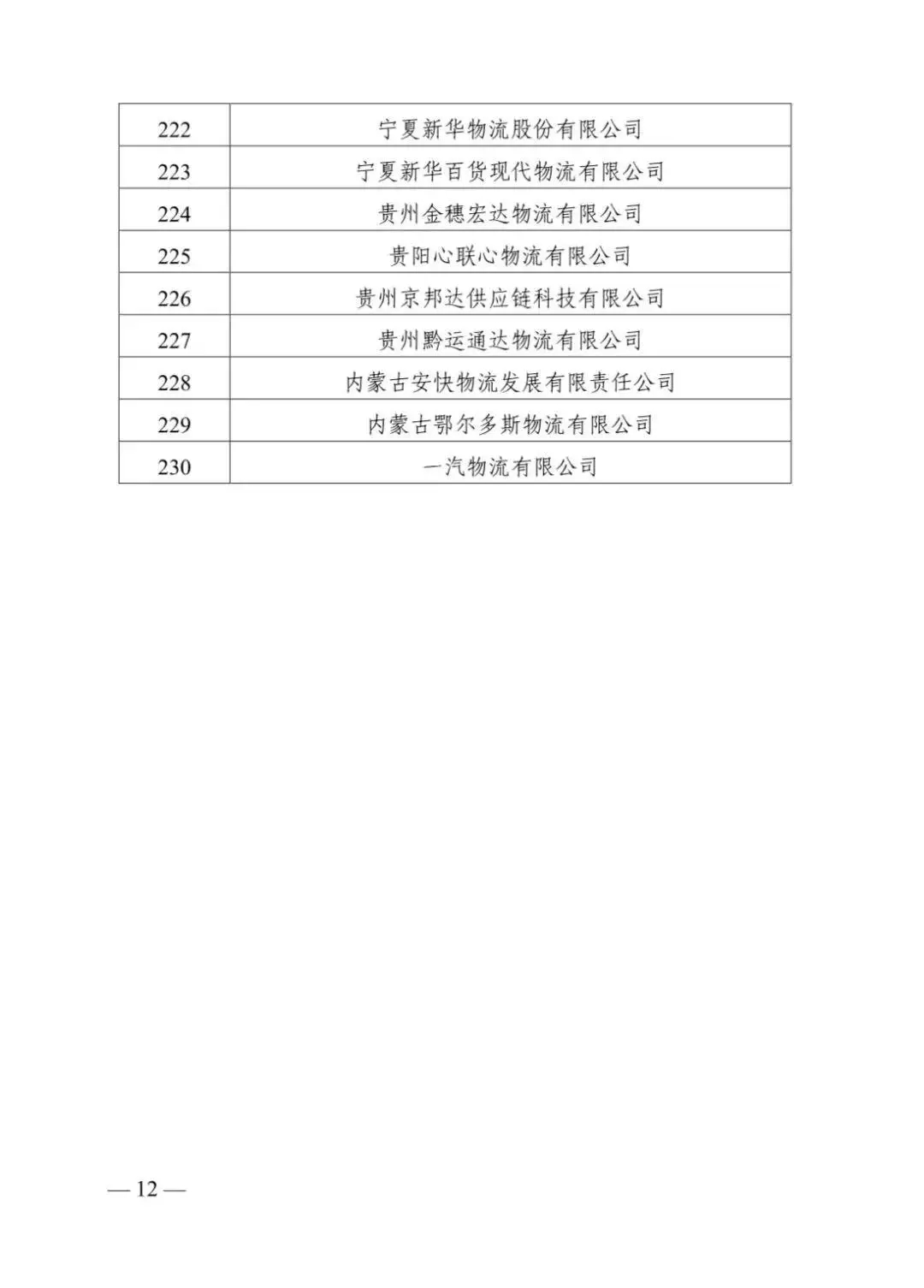 | 222 | 宁夏新华物流股份有限公司 |
|---|---|
| 223 | 宁夏新华百货现代物流有限公司 |
| 224 | 贵州金穗宏达物流有限公司 |
| 225 | 贵阳心联心物流有限公司 |
| 226 | 贵州京邦达供应链科技有限公司 |
| 227 | 贵州黔运通达物流有限公司 |
| 228 | 内蒙古安快物流发展有限责任公司 |
| 229 | 内蒙古鄂尔多斯物流有限公司 |
| 230 | 一汽物流有限公司 |

— 12 —